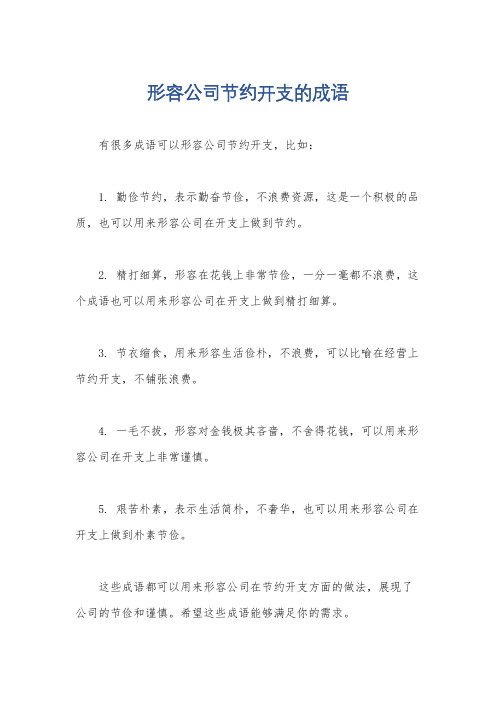 形容公司节约开支的成语

有很多成语可以形容公司节约开支，比如：

1. 勤俭节约，表示勤奋节俭，不浪费资源，这是一个积极的品质，也可以用来形容公司在开支上做到节约。

2. 精打细算，形容在花钱上非常节俭，一分一毫都不浪费，这个成语也可以用来形容公司在开支上做到精打细算。

3. 节衣缩食，用来形容生活俭朴，不浪费，可以比喻在经营上节约开支，不铺张浪费。

4. 一毛不拔，形容对金钱极其吝啬，不舍得花钱，可以用来形容公司在开支上非常谨慎。

5. 艰苦朴素，表示生活简朴，不奢华，也可以用来形容公司在开支上做到朴素节俭。

这些成语都可以用来形容公司在节约开支方面的做法，展现了公司的节俭和谨慎。希望这些成语能够满足你的需求。